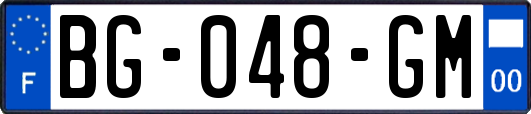 F
BG-048-GM
00